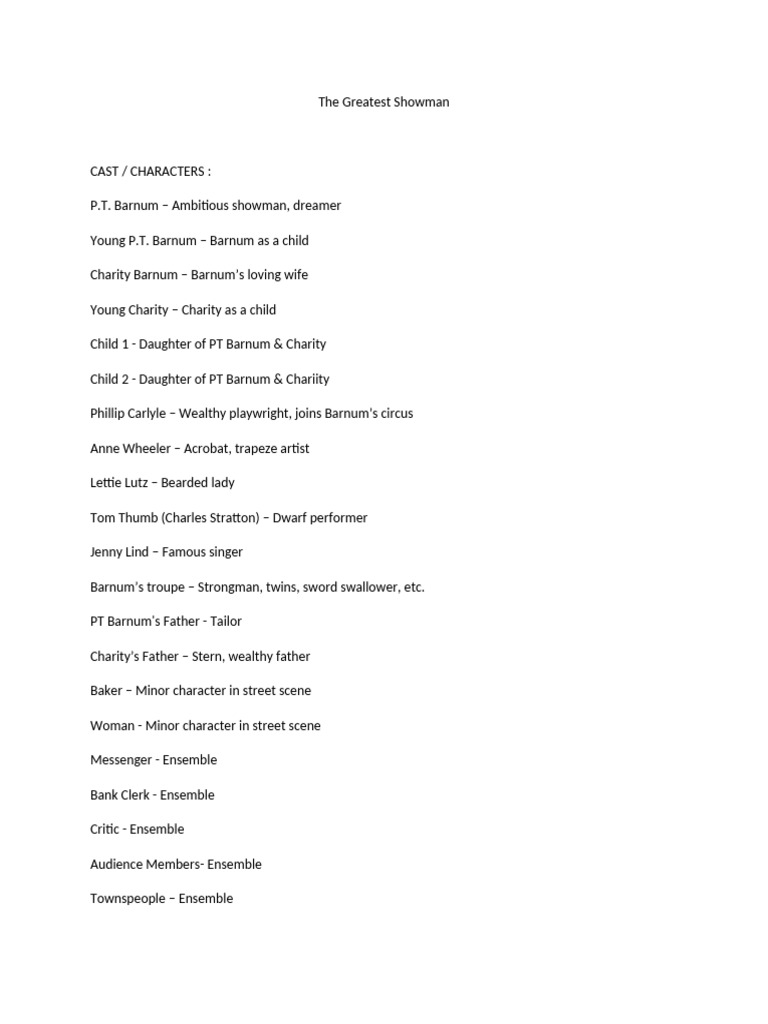 The Greatest Showman

CAST / CHARACTERS :

P.T. Barnum – Ambitious showman, dreamer

Young P.T. Barnum – Barnum as a child

Charity Barnum – Barnum's loving wife

Young Charity – Charity as a child

Child 1 - Daughter of PT Barnum & Charity

Child 2 - Daughter of PT Barnum & Chariity

Phillip Carlyle – Wealthy playwright, joins Barnum's circus

Anne Wheeler – Acrobat, trapeze artist

Lettie Lutz – Bearded lady

Tom Thumb (Charles Stratton) – Dwarf performer

Jenny Lind – Famous singer

Barnum's troupe – Strongman, twins, sword swallower, etc.

PT Barnum's Father - Tailor

Charity's Father – Stern, wealthy father

Baker – Minor character in street scene

Woman - Minor character in street scene

Messenger - Ensemble

Bank Clerk - Ensemble

Critic - Ensemble

Audience Members- Ensemble

Townspeople – Ensemble